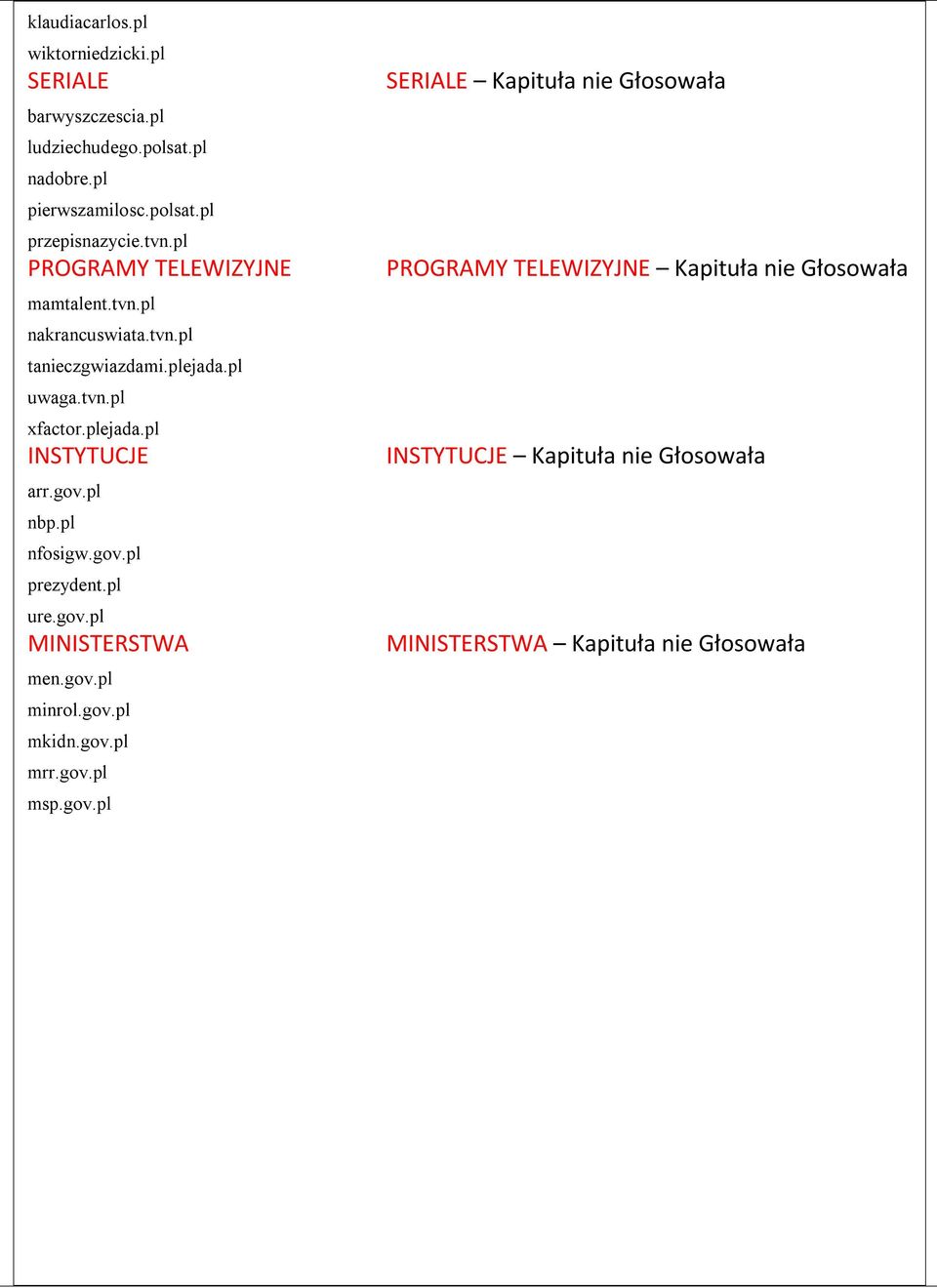 klaudiacarlos.pl
wiktorniedzicki.pl
SERIALE
barwyszczescia.pl
ludziechudego.polsat.pl
nadobre.pl
pierwszamilosc.polsat.pl
przepisnazycie.tvn.pl
PROGRAMY TELEWIZYJNE
mamtalent.tvn.pl
nakrancuswiata.tvn.pl
tanieczgwiazdami.plejada.pl
uwaga.tvn.pl
xfactor.plejada.pl
INSTYTUCJE
arr.gov.pl
nbp.pl
nfosigw.gov.pl
prezydent.pl
ure.gov.pl
MINISTERSTWA
men.gov.pl
minrol.gov.pl
mkidn.gov.pl
mrr.gov.pl
msp.gov.pl

SERIALE – Kapituła nie Głosowała

PROGRAMY TELEWIZYJNE – Kapituła nie Głosowała

INSTYTUCJE – Kapituła nie Głosowała

MINISTERSTWA – Kapituła nie Głosowała